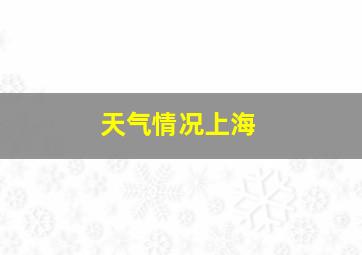 天气情况上海